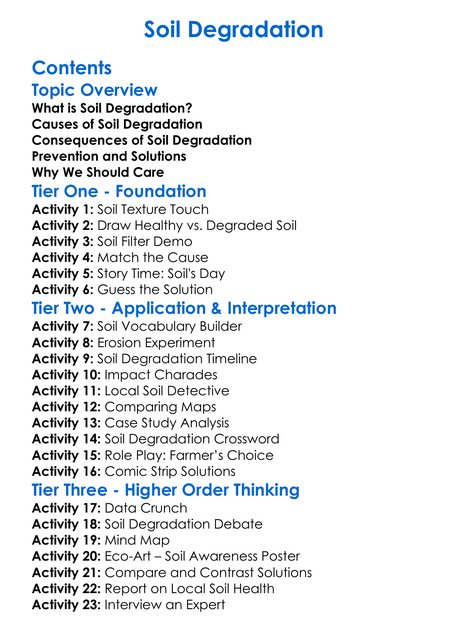 Soil Degradation

Contents

Topic Overview

What is Soil Degradation?
Causes of Soil Degradation
Consequences of Soil Degradation
Prevention and Solutions
Why We Should Care

Tier One - Foundation

Activity 1: Soil Texture Touch
Activity 2: Draw Healthy vs. Degraded Soil
Activity 3: Soil Filter Demo
Activity 4: Match the Cause
Activity 5: Story Time: Soil's Day
Activity 6: Guess the Solution

Tier Two - Application & Interpretation

Activity 7: Soil Vocabulary Builder
Activity 8: Erosion Experiment
Activity 9: Soil Degradation Timeline
Activity 10: Impact Charades
Activity 11: Local Soil Detective
Activity 12: Comparing Maps
Activity 13: Case Study Analysis
Activity 14: Soil Degradation Crossword
Activity 15: Role Play: Farmer's Choice
Activity 16: Comic Strip Solutions

Tier Three - Higher Order Thinking

Activity 17: Data Crunch
Activity 18: Soil Degradation Debate
Activity 19: Mind Map
Activity 20: Eco-Art – Soil Awareness Poster
Activity 21: Compare and Contrast Solutions
Activity 22: Report on Local Soil Health
Activity 23: Interview an Expert